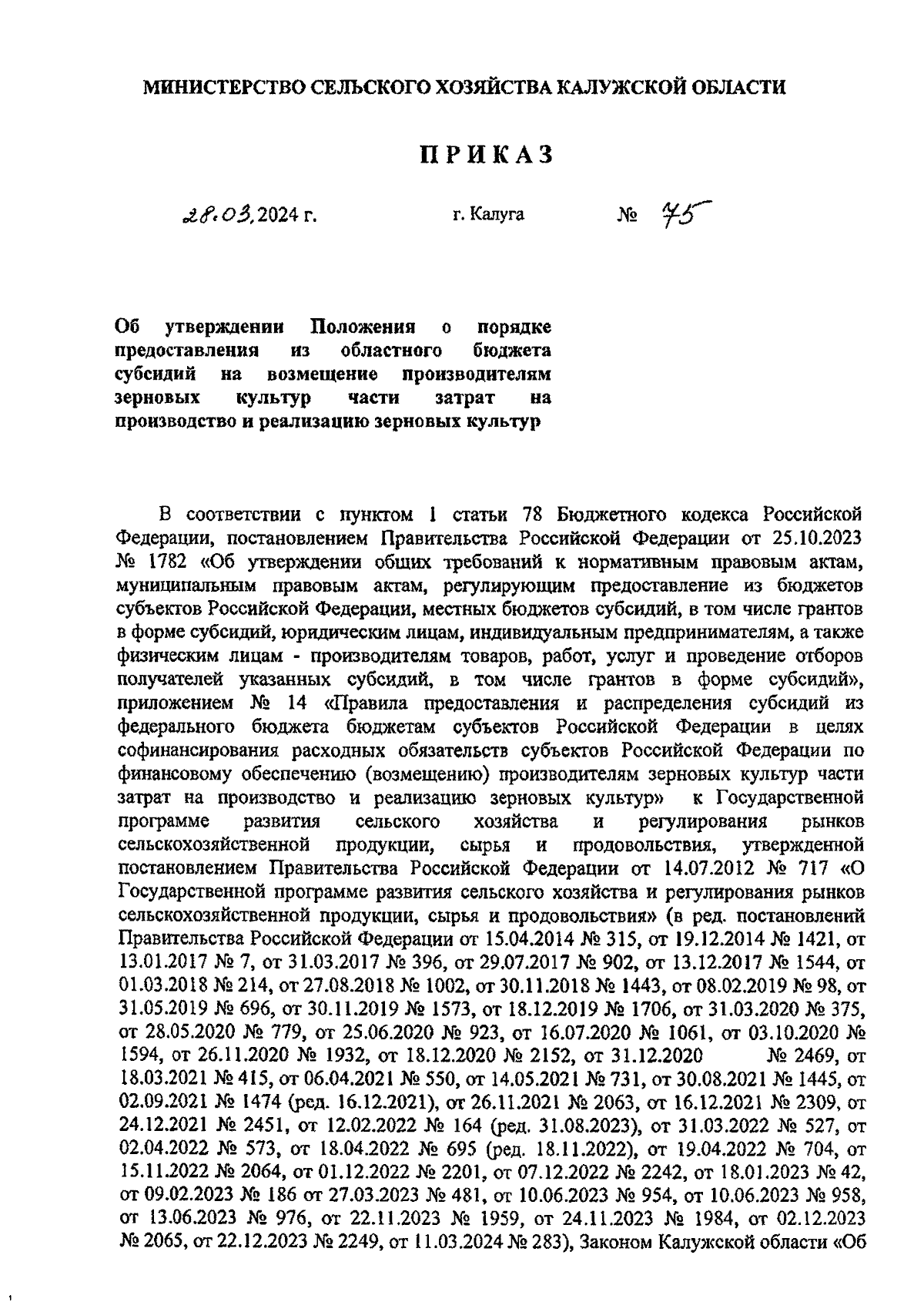 МИНИСТЕРСТВО СЕЛЬСКОГО ХОЗЯЙСТВА КАЛУЖСКОЙ ОБЛАСТИ

ПРИКАЗ

28.03.2024 г. г. Калуга № 75

Об утверждении Положения о порядке предоставления из областного бюджета субсидий на возмещение производителям зерновых культур части затрат на производство и реализацию зерновых культур

В соответствии с пунктом 1 статьи 78 Бюджетного кодекса Российской Федерации, постановлением Правительства Российской Федерации от 25.10.2023 № 1782 «Об утверждении общих требований к нормативным правовым актам, муниципальным правовым актам, регулирующим предоставление из бюджетов субъектов Российской Федерации, местных бюджетов субсидий, в том числе грантов в форме субсидий, юридическим лицам, индивидуальным предпринимателям, а также физическим лицам - производителям товаров, работ, услуг и проведение отборов получателей указанных субсидий, в том числе грантов в форме субсидий», приложением № 14 «Правила предоставления и распределения субсидий из федерального бюджета бюджетам субъектов Российской Федерации в целях софинансирования расходных обязательств субъектов Российской Федерации по финансовому обеспечению (возмещению) производителям зерновых культур части затрат на производство и реализацию зерновых культур» к Государственной программе развития сельского хозяйства и регулирования рынков сельскохозяйственной продукции, сырья и продовольствия, утвержденной постановлением Правительства Российской Федерации от 14.07.2012 № 717 «О Государственной программе развития сельского хозяйства и регулирования рынков сельскохозяйственной продукции, сырья и продовольствия» (в ред. постановлений Правительства Российской Федерации от 15.04.2014 № 315, от 19.12.2014 № 1421, от 13.01.2017 № 7, от 31.03.2017 № 396, от 29.07.2017 № 902, от 13.12.2017 № 1544, от 01.03.2018 № 214, от 27.08.2018 № 1002, от 30.11.2018 № 1443, от 08.02.2019 № 98, от 31.05.2019 № 696, от 30.11.2019 № 1573, от 18.12.2019 № 1706, от 31.03.2020 № 375, от 28.05.2020 № 779, от 25.06.2020 № 923, от 16.07.2020 № 1061, от 03.10.2020 № 1594, от 26.11.2020 № 1932, от 18.12.2020 № 2152, от 31.12.2020 № 2469, от 18.03.2021 № 415, от 06.04.2021 № 550, от 14.05.2021 № 731, от 30.08.2021 № 1445, от 02.09.2021 № 1474 (ред. 16.12.2021), от 26.11.2021 № 2063, от 16.12.2021 № 2309, от 24.12.2021 № 2451, от 12.02.2022 № 164 (ред. 31.08.2023), от 31.03.2022 № 527, от 02.04.2022 № 573, от 18.04.2022 № 695 (ред. 18.11.2022), от 19.04.2022 № 704, от 15.11.2022 № 2064, от 01.12.2022 № 2201, от 07.12.2022 № 2242, от 18.01.2023 № 42, от 09.02.2023 № 186 от 27.03.2023 № 481, от 10.06.2023 № 954, от 10.06.2023 № 958, от 13.06.2023 № 976, от 22.11.2023 № 1959, от 24.11.2023 № 1984, от 02.12.2023 № 2065, от 22.12.2023 № 2249, от 11.03.2024 № 283), Законом Калужской области «Об